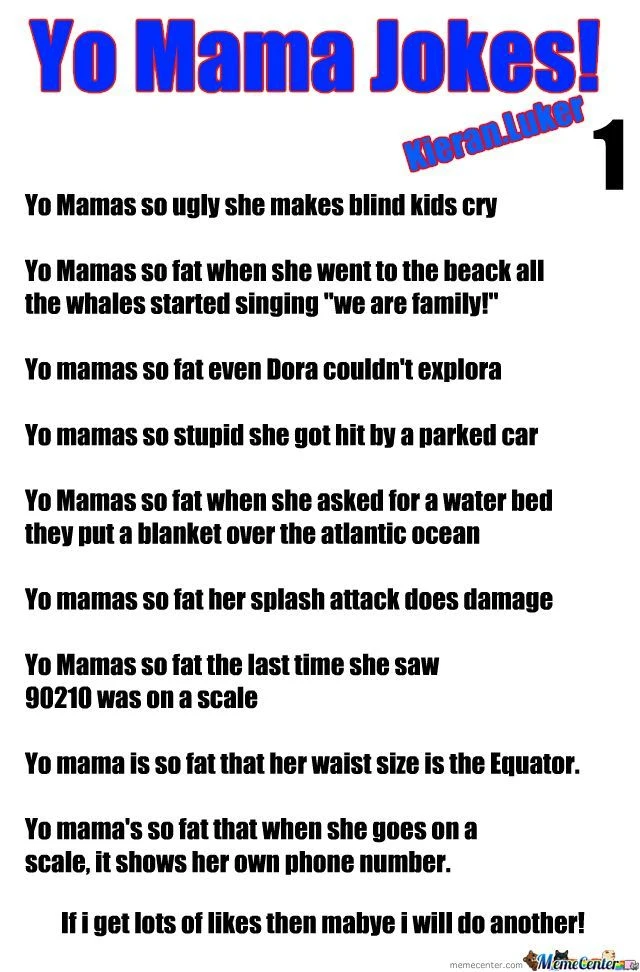 Yo Mama Jokes!

Kieran.Luker

1

Yo Mamas so ugly she makes blind kids cry

Yo Mamas so fat when she went to the beack all the whales started singing "we are family!"

Yo mamas so fat even Dora couldn't explora

Yo mamas so stupid she got hit by a parked car

Yo Mamas so fat when she asked for a water bed they put a blanket over the atlantic ocean

Yo mamas so fat her splash attack does damage

Yo Mamas so fat the last time she saw 90210 was on a scale

Yo mama is so fat that her waist size is the Equator.

Yo mama's so fat that when she goes on a scale, it shows her own phone number.

If i get lots of likes then mabye i will do another!

memecenter.com MemeCenter